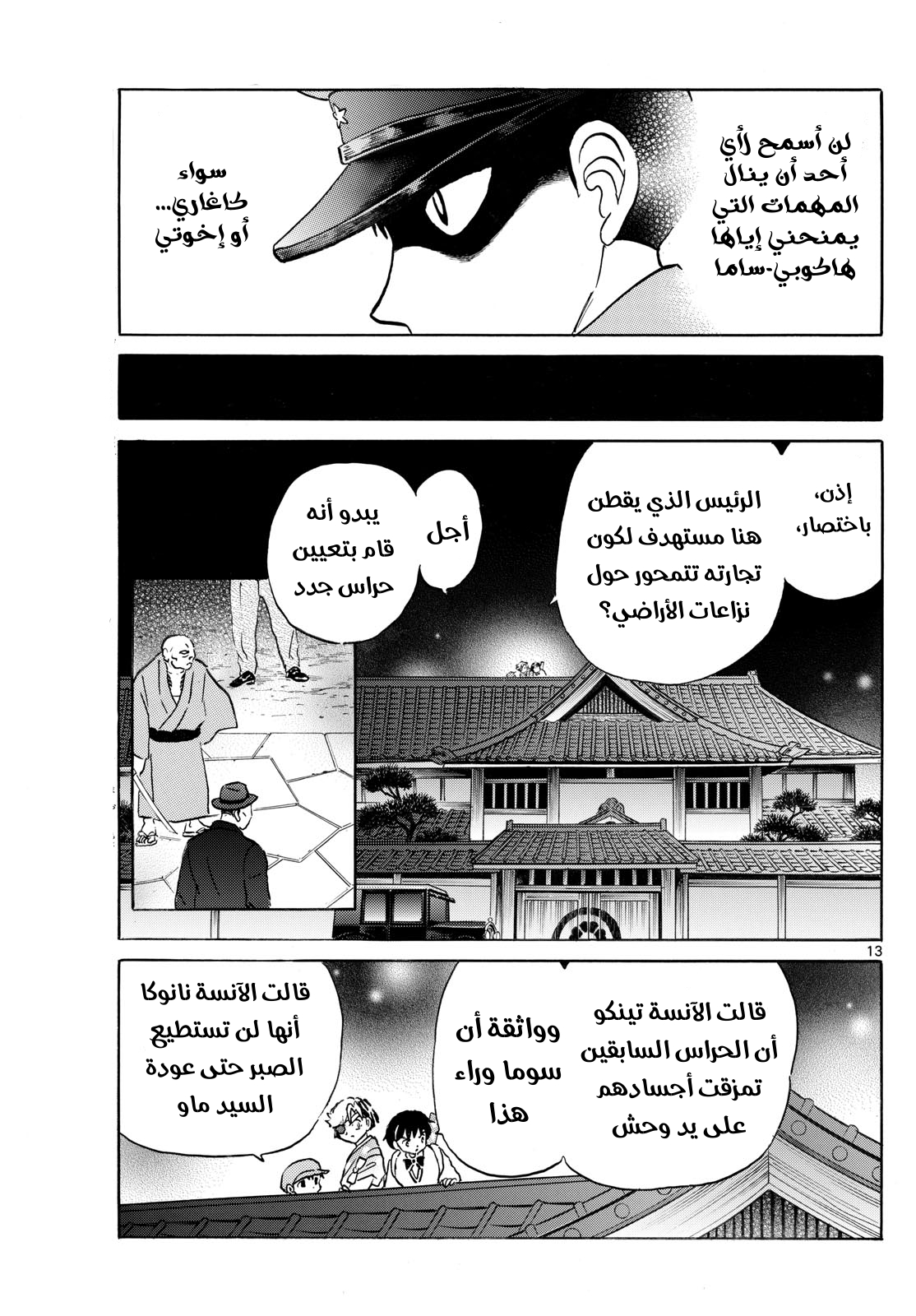 لن أسمح لأي أحد أن ينال المهمات التي يمنحني إياها هاكوبي-ساما

سواء كاغاري... أو إخوتي

إذن، باختصار،

الرئيس الذي يقطن هنا مستهدف لكون تجارته تتمحور حول نزاعات الأراضي؟

أجل

يبدو أنه قام بتعيين حراس جدد

13

قالت الآنسة تينكو أن الحراس السابقين تمزقت أجسادهم على يد وحش

وواثقة أن سوما وراء هذا

قالت الآنسة نانوكا أنها لن تستطيع الصبر حتى عودة السيد ماو